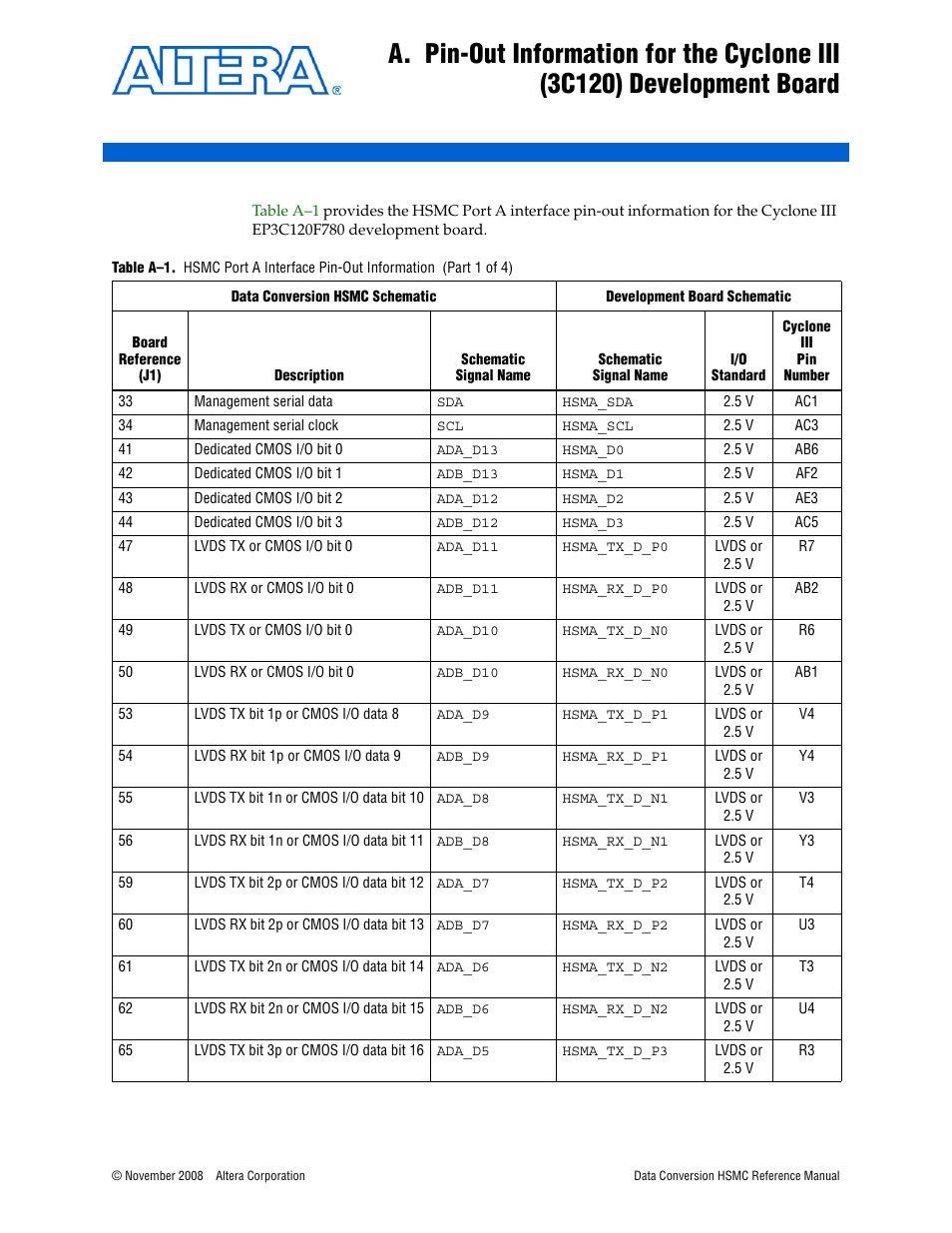 ALTERA®

A. Pin-Out Information for the Cyclone III (3C120) Development Board

Table A–1 provides the HSMC Port A interface pin-out information for the Cyclone III EP3C120F780 development board.

Table A–1. HSMC Port A Interface Pin-Out Information (Part 1 of 4)

| Data Conversion HSMC Schematic | | | Development Board Schematic | | |
|---|---|---|---|---|---|
| Board Reference (J1) | Description | Schematic Signal Name | Schematic Signal Name | I/O Standard | Cyclone III Pin Number |
| 33 | Management serial data | SDA | HSMA_SDA | 2.5 V | AC1 |
| 34 | Management serial clock | SCL | HSMA_SCL | 2.5 V | AC3 |
| 41 | Dedicated CMOS I/O bit 0 | ADA_D13 | HSMA_D0 | 2.5 V | AB6 |
| 42 | Dedicated CMOS I/O bit 1 | ADB_D13 | HSMA_D1 | 2.5 V | AF2 |
| 43 | Dedicated CMOS I/O bit 2 | ADA_D12 | HSMA_D2 | 2.5 V | AE3 |
| 44 | Dedicated CMOS I/O bit 3 | ADB_D12 | HSMA_D3 | 2.5 V | AC5 |
| 47 | LVDS TX or CMOS I/O bit 0 | ADA_D11 | HSMA_TX_D_P0 | LVDS or 2.5 V | R7 |
| 48 | LVDS RX or CMOS I/O bit 0 | ADB_D11 | HSMA_RX_D_P0 | LVDS or 2.5 V | AB2 |
| 49 | LVDS TX or CMOS I/O bit 0 | ADA_D10 | HSMA_TX_D_N0 | LVDS or 2.5 V | R6 |
| 50 | LVDS RX or CMOS I/O bit 0 | ADB_D10 | HSMA_RX_D_N0 | LVDS or 2.5 V | AB1 |
| 53 | LVDS TX bit 1p or CMOS I/O data 8 | ADA_D9 | HSMA_TX_D_P1 | LVDS or 2.5 V | V4 |
| 54 | LVDS RX bit 1p or CMOS I/O data 9 | ADB_D9 | HSMA_RX_D_P1 | LVDS or 2.5 V | Y4 |
| 55 | LVDS TX bit 1n or CMOS I/O data bit 10 | ADA_D8 | HSMA_TX_D_N1 | LVDS or 2.5 V | V3 |
| 56 | LVDS RX bit 1n or CMOS I/O data bit 11 | ADB_D8 | HSMA_RX_D_N1 | LVDS or 2.5 V | Y3 |
| 59 | LVDS TX bit 2p or CMOS I/O data bit 12 | ADA_D7 | HSMA_TX_D_P2 | LVDS or 2.5 V | T4 |
| 60 | LVDS RX bit 2p or CMOS I/O data bit 13 | ADB_D7 | HSMA_RX_D_P2 | LVDS or 2.5 V | U3 |
| 61 | LVDS TX bit 2n or CMOS I/O data bit 14 | ADA_D6 | HSMA_TX_D_N2 | LVDS or 2.5 V | T3 |
| 62 | LVDS RX bit 2n or CMOS I/O data bit 15 | ADB_D6 | HSMA_RX_D_N2 | LVDS or 2.5 V | U4 |
| 65 | LVDS TX bit 3p or CMOS I/O data bit 16 | ADA_D5 | HSMA_TX_D_P3 | LVDS or 2.5 V | R3 |

© November 2008 Altera Corporation

Data Conversion HSMC Reference Manual